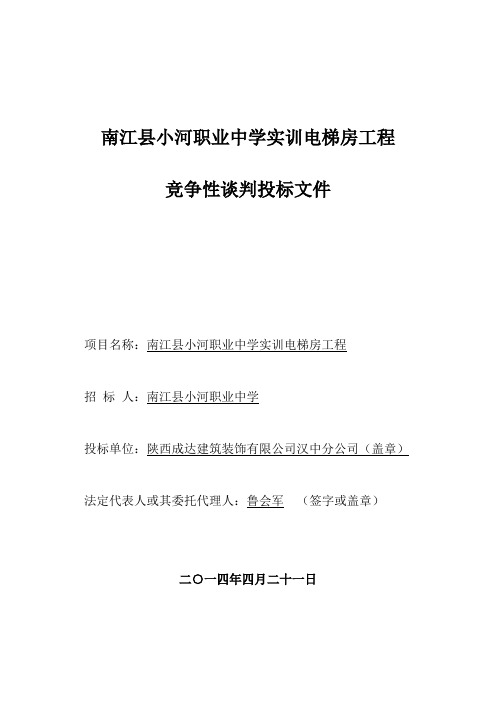 南江县小河职业中学实训电梯房工程

竞争性谈判投标文件

项目名称：南江县小河职业中学实训电梯房工程

招 标 人：南江县小河职业中学

投标单位：陕西成达建筑装饰有限公司汉中分公司（盖章）

法定代表人或其委托代理人：鲁会军 （签字或盖章）

二〇一四年四月二十一日